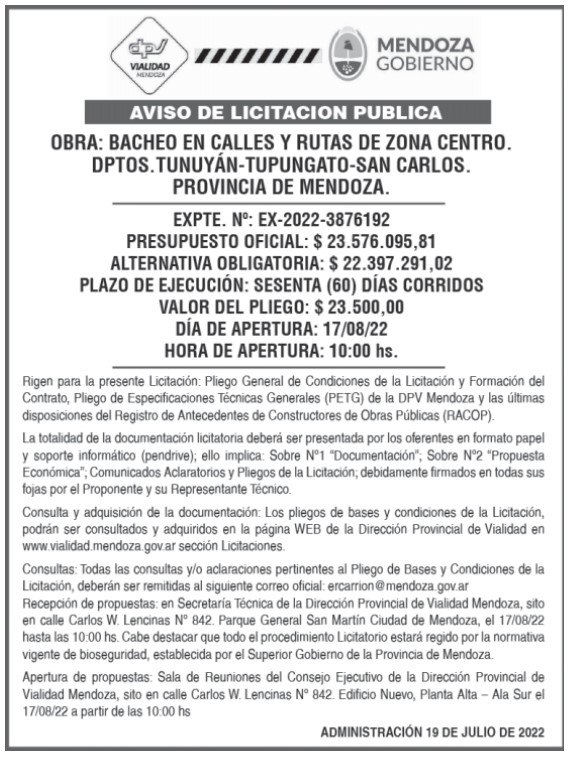 dpv VIALIDAD MENDOZA

MENDOZA GOBIERNO

AVISO DE LICITACION PUBLICA

OBRA: BACHEO EN CALLES Y RUTAS DE ZONA CENTRO. DPTOS.TUNUYÁN-TUPUNGATO-SAN CARLOS. PROVINCIA DE MENDOZA.

EXPTE. Nº: EX-2022-3876192
PRESUPUESTO OFICIAL: $ 23.576.095,81
ALTERNATIVA OBLIGATORIA: $ 22.397.291,02
PLAZO DE EJECUCIÓN: SESENTA (60) DÍAS CORRIDOS
VALOR DEL PLIEGO: $ 23.500,00
DÍA DE APERTURA: 17/08/22
HORA DE APERTURA: 10:00 hs.

Rigen para la presente Licitación: Pliego General de Condiciones de la Licitación y Formación del Contrato, Pliego de Especificaciones Técnicas Generales (PETG) de la DPV Mendoza y las últimas disposiciones del Registro de Antecedentes de Constructores de Obras Públicas (RACOP).

La totalidad de la documentación licitatoria deberá ser presentada por los oferentes en formato papel y soporte informático (pendrive); ello implica: Sobre Nº1 "Documentación"; Sobre Nº2 "Propuesta Económica"; Comunicados Aclaratorios y Pliegos de la Licitación; debidamente firmados en todas sus fojas por el Proponente y su Representante Técnico.

Consulta y adquisición de la documentación: Los pliegos de bases y condiciones de la Licitación, podrán ser consultados y adquiridos en la página WEB de la Dirección Provincial de Vialidad en www.vialidad.mendoza.gov.ar sección Licitaciones.

Consultas: Todas las consultas y/o aclaraciones pertinentes al Pliego de Bases y Condiciones de la Licitación, deberán ser remitidas al siguiente correo oficial: ercarrion@mendoza.gov.ar
Recepción de propuestas: en Secretaría Técnica de la Dirección Provincial de Vialidad Mendoza, sito en calle Carlos W. Lencinas Nº 842. Parque General San Martín Ciudad de Mendoza, el 17/08/22 hasta las 10:00 hs. Cabe destacar que todo el procedimiento Licitatorio estará regido por la normativa vigente de bioseguridad, establecida por el Superior Gobierno de la Provincia de Mendoza.

Apertura de propuestas: Sala de Reuniones del Consejo Ejecutivo de la Dirección Provincial de Vialidad Mendoza, sito en calle Carlos W. Lencinas Nº 842. Edificio Nuevo, Planta Alta – Ala Sur el 17/08/22 a partir de las 10:00 hs

ADMINISTRACIÓN 19 DE JULIO DE 2022